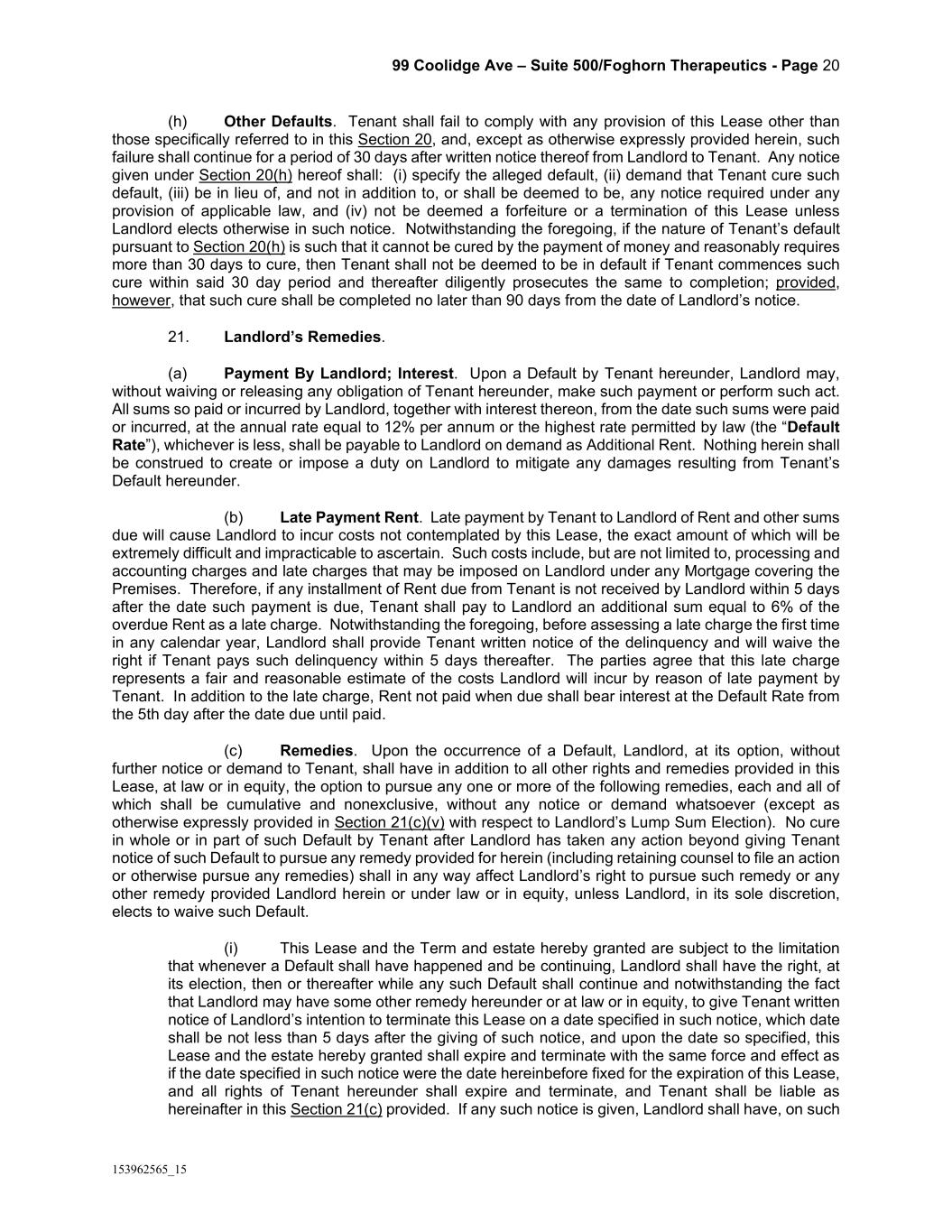 99 Coolidge Ave – Suite 500/Foghorn Therapeutics - Page 20

(h) Other Defaults. Tenant shall fail to comply with any provision of this Lease other than those specifically referred to in this Section 20, and, except as otherwise expressly provided herein, such failure shall continue for a period of 30 days after written notice thereof from Landlord to Tenant. Any notice given under Section 20(h) hereof shall: (i) specify the alleged default, (ii) demand that Tenant cure such default, (iii) be in lieu of, and not in addition to, or shall be deemed to be, any notice required under any provision of applicable law, and (iv) not be deemed a forfeiture or a termination of this Lease unless Landlord elects otherwise in such notice. Notwithstanding the foregoing, if the nature of Tenant's default pursuant to Section 20(h) is such that it cannot be cured by the payment of money and reasonably requires more than 30 days to cure, then Tenant shall not be deemed to be in default if Tenant commences such cure within said 30 day period and thereafter diligently prosecutes the same to completion; provided, however, that such cure shall be completed no later than 90 days from the date of Landlord's notice.

21. Landlord's Remedies.

(a) Payment By Landlord; Interest. Upon a Default by Tenant hereunder, Landlord may, without waiving or releasing any obligation of Tenant hereunder, make such payment or perform such act. All sums so paid or incurred by Landlord, together with interest thereon, from the date such sums were paid or incurred, at the annual rate equal to 12% per annum or the highest rate permitted by law (the "Default Rate"), whichever is less, shall be payable to Landlord on demand as Additional Rent. Nothing herein shall be construed to create or impose a duty on Landlord to mitigate any damages resulting from Tenant's Default hereunder.

(b) Late Payment Rent. Late payment by Tenant to Landlord of Rent and other sums due will cause Landlord to incur costs not contemplated by this Lease, the exact amount of which will be extremely difficult and impracticable to ascertain. Such costs include, but are not limited to, processing and accounting charges and late charges that may be imposed on Landlord under any Mortgage covering the Premises. Therefore, if any installment of Rent due from Tenant is not received by Landlord within 5 days after the date such payment is due, Tenant shall pay to Landlord an additional sum equal to 6% of the overdue Rent as a late charge. Notwithstanding the foregoing, before assessing a late charge the first time in any calendar year, Landlord shall provide Tenant written notice of the delinquency and will waive the right if Tenant pays such delinquency within 5 days thereafter. The parties agree that this late charge represents a fair and reasonable estimate of the costs Landlord will incur by reason of late payment by Tenant. In addition to the late charge, Rent not paid when due shall bear interest at the Default Rate from the 5th day after the date due until paid.

(c) Remedies. Upon the occurrence of a Default, Landlord, at its option, without further notice or demand to Tenant, shall have in addition to all other rights and remedies provided in this Lease, at law or in equity, the option to pursue any one or more of the following remedies, each and all of which shall be cumulative and nonexclusive, without any notice or demand whatsoever (except as otherwise expressly provided in Section 21(c)(v) with respect to Landlord's Lump Sum Election). No cure in whole or in part of such Default by Tenant after Landlord has taken any action beyond giving Tenant notice of such Default to pursue any remedy provided for herein (including retaining counsel to file an action or otherwise pursue any remedies) shall in any way affect Landlord's right to pursue such remedy or any other remedy provided Landlord herein or under law or in equity, unless Landlord, in its sole discretion, elects to waive such Default.

(i) This Lease and the Term and estate hereby granted are subject to the limitation that whenever a Default shall have happened and be continuing, Landlord shall have the right, at its election, then or thereafter while any such Default shall continue and notwithstanding the fact that Landlord may have some other remedy hereunder or at law or in equity, to give Tenant written notice of Landlord's intention to terminate this Lease on a date specified in such notice, which date shall be not less than 5 days after the giving of such notice, and upon the date so specified, this Lease and the estate hereby granted shall expire and terminate with the same force and effect as if the date specified in such notice were the date hereinbefore fixed for the expiration of this Lease, and all rights of Tenant hereunder shall expire and terminate, and Tenant shall be liable as hereinafter in this Section 21(c) provided. If any such notice is given, Landlord shall have, on such

153962565_15